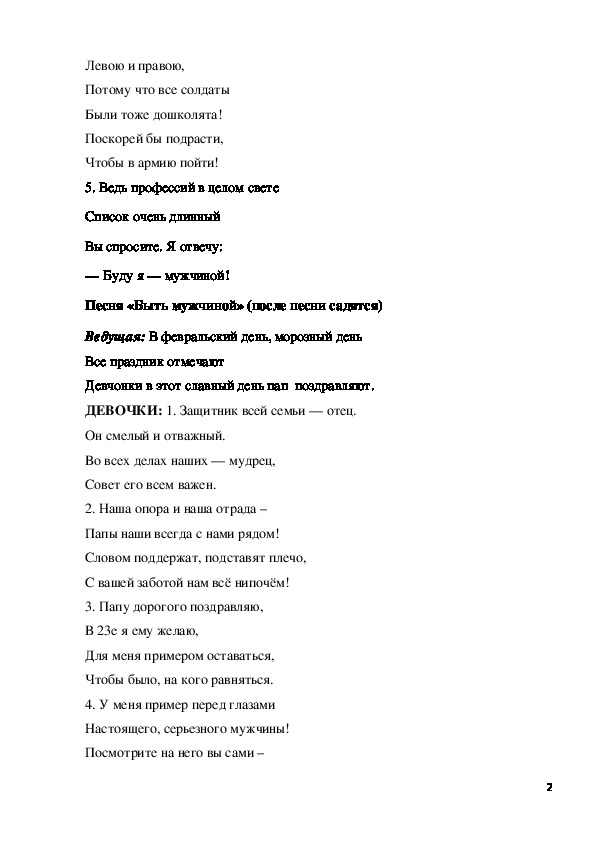 Левою и правою,

Потому что все солдаты

Были тоже дошколята!

Поскорей бы подрасти,

Чтобы в армию пойти!

5. Ведь профессий в целом свете

Список очень длинный

Вы спросите. Я отвечу:

— Буду я — мужчиной!

Песня «Быть мужчиной» (после песни садятся)

Ведущая: В февральский день, морозный день

Все праздник отмечают

Девчонки в этот славный день пап поздравляют.

ДЕВОЧКИ: 1. Защитник всей семьи — отец.

Он смелый и отважный.

Во всех делах наших — мудрец,

Совет его всем важен.

2. Наша опора и наша отрада –

Папы наши всегда с нами рядом!

Словом поддержат, подставят плечо,

С вашей заботой нам всё нипочём!

3. Папу дорогого поздравляю,

В 23е я ему желаю,

Для меня примером оставаться,

Чтобы было, на кого равняться.

4. У меня пример перед глазами

Настоящего, серьезного мужчины!

Посмотрите на него вы сами –

2